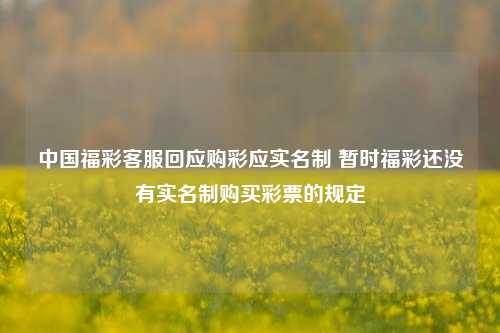 中国福彩客服回应购彩应实名制 暂时福彩还没有实名制购买彩票的规定